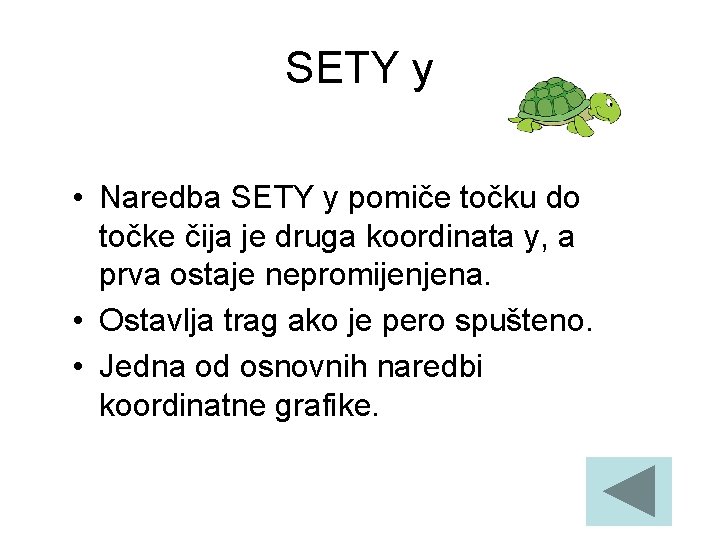 SETY y

• Naredba SETY y pomiče točku do točke čija je druga koordinata y, a prva ostaje nepromijenjena.
• Ostavlja trag ako je pero spušteno.
• Jedna od osnovnih naredbi koordinatne grafike.